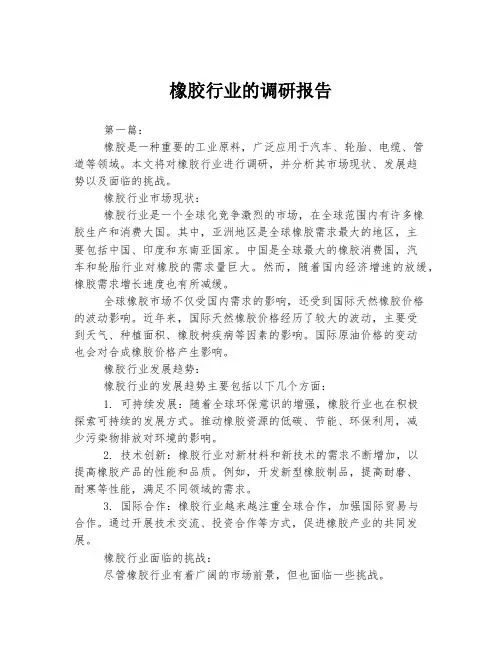 橡胶行业的调研报告

第一篇：

橡胶是一种重要的工业原料，广泛应用于汽车、轮胎、电缆、管道等领域。本文将对橡胶行业进行调研，并分析其市场现状、发展趋势以及面临的挑战。

橡胶行业市场现状：

橡胶行业是一个全球化竞争激烈的市场，在全球范围内有许多橡胶生产和消费大国。其中，亚洲地区是全球橡胶需求最大的地区，主要包括中国、印度和东南亚国家。中国是全球最大的橡胶消费国，汽车和轮胎行业对橡胶的需求量巨大。然而，随着国内经济增速的放缓，橡胶需求增长速度也有所减缓。

全球橡胶市场不仅受国内需求的影响，还受到国际天然橡胶价格的波动影响。近年来，国际天然橡胶价格经历了较大的波动，主要受到天气、种植面积、橡胶树疾病等因素的影响。国际原油价格的变动也会对合成橡胶价格产生影响。

橡胶行业发展趋势：

橡胶行业的发展趋势主要包括以下几个方面：

1. 可持续发展：随着全球环保意识的增强，橡胶行业也在积极探索可持续的发展方式。推动橡胶资源的低碳、节能、环保利用，减少污染物排放对环境的影响。

2. 技术创新：橡胶行业对新材料和新技术的需求不断增加，以提高橡胶产品的性能和品质。例如，开发新型橡胶制品，提高耐磨、耐寒等性能，满足不同领域的需求。

3. 国际合作：橡胶行业越来越注重全球合作，加强国际贸易与合作。通过开展技术交流、投资合作等方式，促进橡胶产业的共同发展。

橡胶行业面临的挑战：

尽管橡胶行业有着广阔的市场前景，但也面临一些挑战。